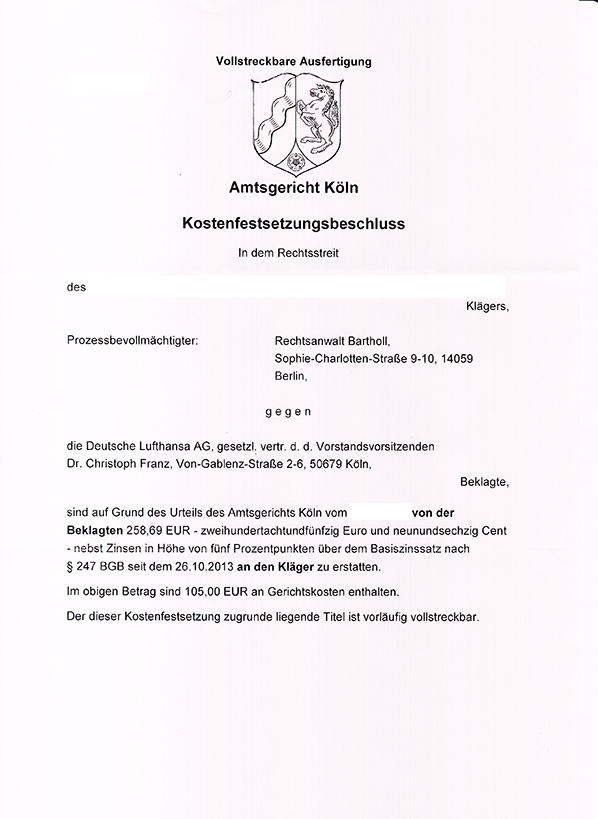 Vollstreckbare Ausfertigung

Amtsgericht Köln

Kostenfestsetzungsbeschluss

In dem Rechtsstreit

des

Klägers,

Prozessbevollmächtigter: Rechtsanwalt Bartholl, Sophie-Charlotten-Straße 9-10, 14059 Berlin,

gegen

die Deutsche Lufthansa AG, gesetzl. vertr. d. d. Vorstandsvorsitzenden Dr. Christoph Franz, Von-Gablenz-Straße 2-6, 50679 Köln,

Beklagte,

sind auf Grund des Urteils des Amtsgerichts Köln vom von der Beklagten 258,69 EUR - zweihundertachtundfünfzig Euro und neunundsechzig Cent - nebst Zinsen in Höhe von fünf Prozentpunkten über dem Basiszinssatz nach § 247 BGB seit dem 26.10.2013 an den Kläger zu erstatten.

Im obigen Betrag sind 105,00 EUR an Gerichtskosten enthalten.

Der dieser Kostenfestsetzung zugrunde liegende Titel ist vorläufig vollstreckbar.